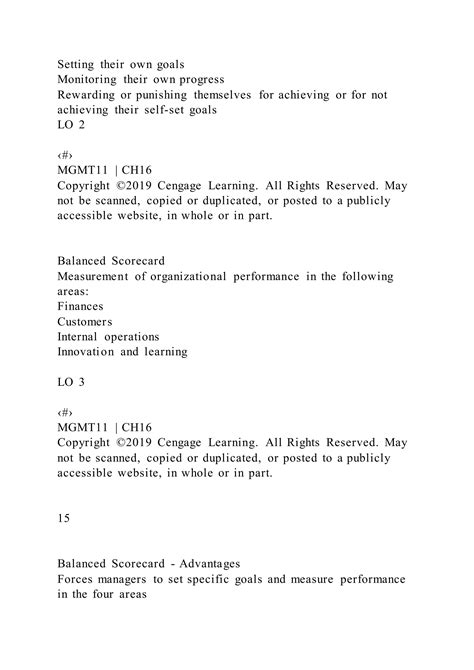 Setting their own goals
Monitoring their own progress
Rewarding or punishing themselves for achieving or for not achieving their self-set goals
LO 2

‹#›
MGMT11 | CH16
Copyright ©2019 Cengage Learning. All Rights Reserved. May not be scanned, copied or duplicated, or posted to a publicly accessible website, in whole or in part.

Balanced Scorecard
Measurement of organizational performance in the following areas:
Finances
Customers
Internal operations
Innovation and learning

LO 3

‹#›
MGMT11 | CH16
Copyright ©2019 Cengage Learning. All Rights Reserved. May not be scanned, copied or duplicated, or posted to a publicly accessible website, in whole or in part.

15

Balanced Scorecard - Advantages
Forces managers to set specific goals and measure performance in the four areas